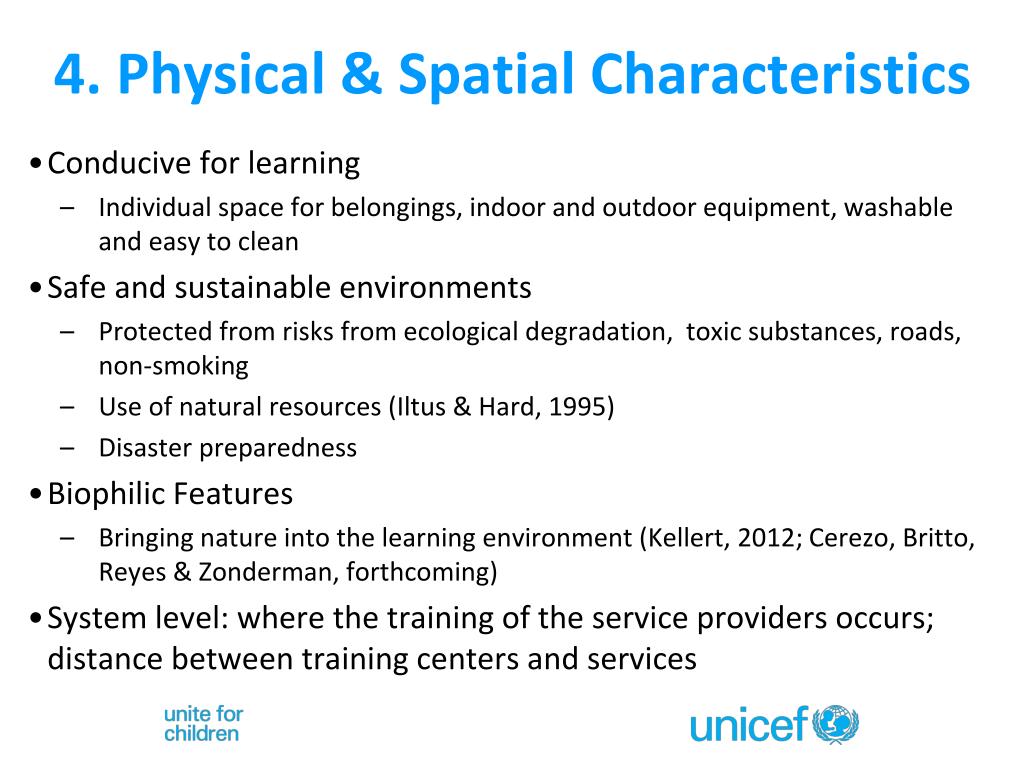 4. Physical & Spatial Characteristics

• Conducive for learning
– Individual space for belongings, indoor and outdoor equipment, washable and easy to clean

• Safe and sustainable environments
– Protected from risks from ecological degradation, toxic substances, roads, non-smoking
– Use of natural resources (Iltus & Hard, 1995)
– Disaster preparedness

• Biophilic Features
– Bringing nature into the learning environment (Kellert, 2012; Cerezo, Britto, Reyes & Zonderman, forthcoming)

• System level: where the training of the service providers occurs; distance between training centers and services

unite for children

unicef